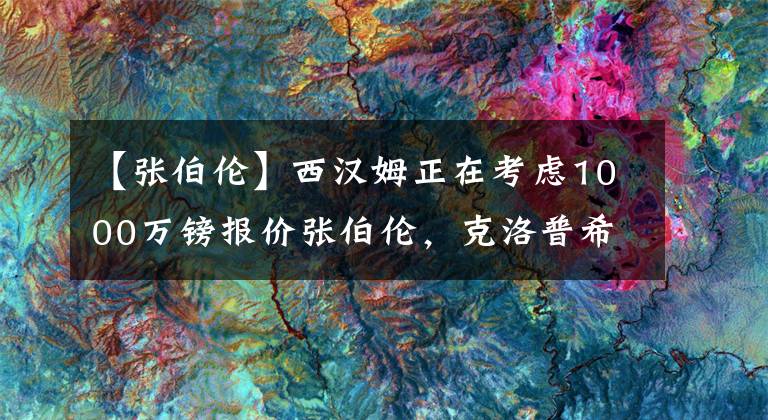 【张伯伦】西汉姆正在考虑1000万镑报价张伯伦，克洛普希